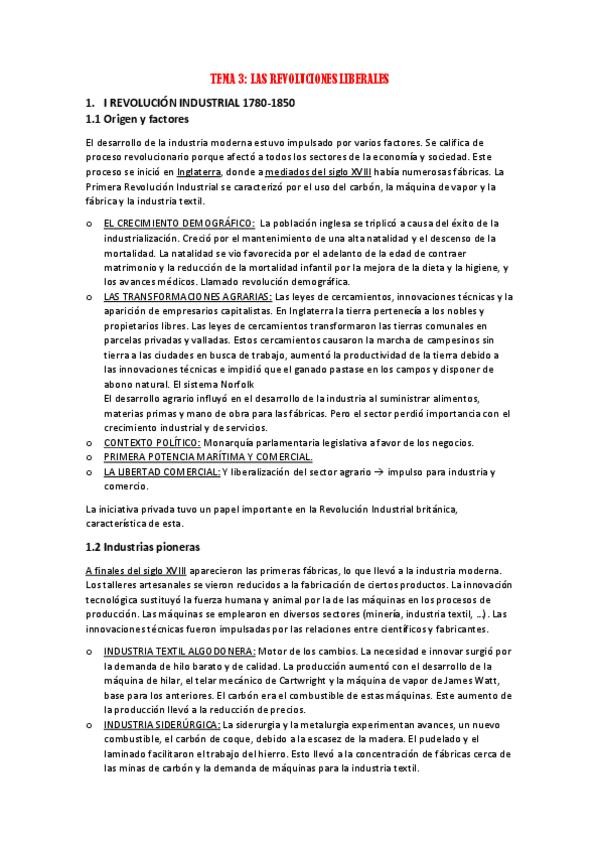 TEMA 3: LAS REVOLUCIONES LIBERALES

1. I REVOLUCIÓN INDUSTRIAL 1780-1850

1.1 Origen y factores

El desarrollo de la industria moderna estuvo impulsado por varios factores. Se califica de proceso revolucionario porque afectó a todos los sectores de la economía y sociedad. Este proceso se inició en Inglaterra, donde a mediados del siglo XVIII había numerosas fábricas. La Primera Revolución Industrial se caracterizó por el uso del carbón, la máquina de vapor y la fábrica y la industria textil.

o EL CRECIMIENTO DEMOGRÁFICO: La población inglesa se triplicó a causa del éxito de la industrialización. Creció por el mantenimiento de una alta natalidad y el descenso de la mortalidad. La natalidad se vio favorecida por el adelanto de la edad de contraer matrimonio y la reducción de la mortalidad infantil por la mejora de la dieta y la higiene, y los avances médicos. Llamado revolución demográfica.

o LAS TRANSFORMACIONES AGRARIAS: Las leyes de cercamientos, innovaciones técnicas y la aparición de empresarios capitalistas. En Inglaterra la tierra pertenecía a los nobles y propietarios libres. Las leyes de cercamientos transformaron las tierras comunales en parcelas privadas y valladas. Estos cercamientos causaron la marcha de campesinos sin tierra a las ciudades en busca de trabajo, aumentó la productividad de la tierra debido a las innovaciones técnicas e impidió que el ganado pastase en los campos y disponer de abono natural. El sistema Norfolk
El desarrollo agrario influyó en el desarrollo de la industria al suministrar alimentos, materias primas y mano de obra para las fábricas. Pero el sector perdió importancia con el crecimiento industrial y de servicios.

o CONTEXTO POLÍTICO: Monarquía parlamentaria legislativa a favor de los negocios.

o PRIMERA POTENCIA MARÍTIMA Y COMERCIAL.

o LA LIBERTAD COMERCIAL: Y liberalización del sector agrario → impulso para industria y comercio.

La iniciativa privada tuvo un papel importante en la Revolución Industrial británica, característica de esta.

1.2 Industrias pioneras

A finales del siglo XVIII aparecieron las primeras fábricas, lo que llevó a la industria moderna. Los talleres artesanales se vieron reducidos a la fabricación de ciertos productos. La innovación tecnológica sustituyó la fuerza humana y animal por la de las máquinas en los procesos de producción. Las máquinas se emplearon en diversos sectores (minería, industria textil, …). Las innovaciones técnicas fueron impulsadas por las relaciones entre científicos y fabricantes.

o INDUSTRIA TEXTIL ALGODONERA: Motor de los cambios. La necesidad e innovar surgió por la demanda de hilo barato y de calidad. La producción aumentó con el desarrollo de la máquina de hilar, el telar mecánico de Cartwright y la máquina de vapor de James Watt, base para los anteriores. El carbón era el combustible de estas máquinas. Este aumento de la producción llevó a la reducción de precios.

o INDUSTRIA SIDERÚRGICA: La siderurgia y la metalurgia experimentan avances, un nuevo combustible, el carbón de coque, debido a la escasez de la madera. El pudelado y el laminado facilitaron el trabajo del hierro. Esto llevó a la concentración de fábricas cerca de las minas de carbón y la demanda de máquinas para la industria textil.